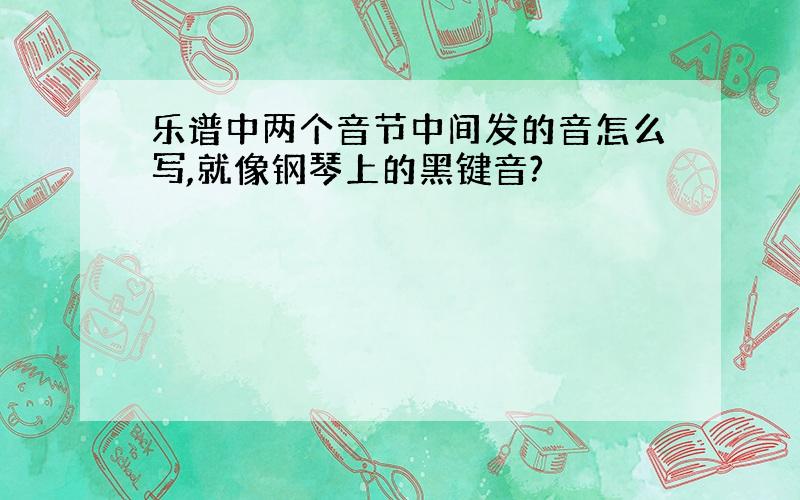 乐谱中两个音节中间发的音怎么写,就像钢琴上的黑键音?

ABC

Back to School